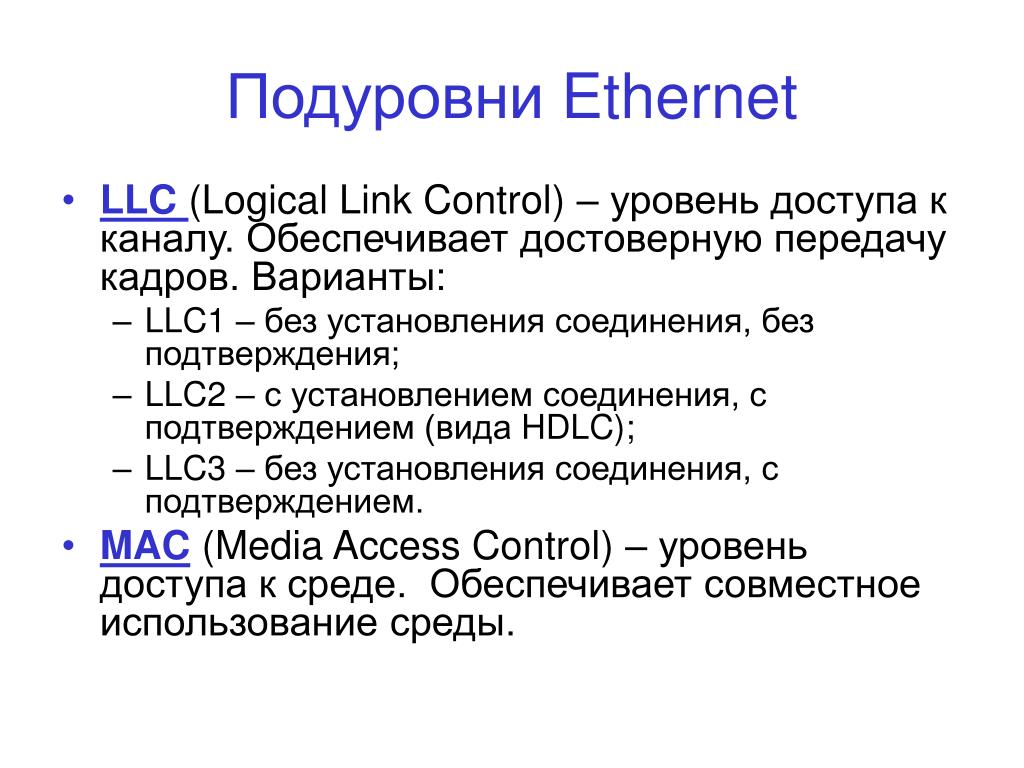 Подуровни Ethernet

• LLC (Logical Link Control) – уровень доступа к каналу. Обеспечивает достоверную передачу кадров. Варианты:
– LLC1 – без установления соединения, без подтверждения;
– LLC2 – с установлением соединения, с подтверждением (вида HDLC);
– LLC3 – без установления соединения, с подтверждением.
• MAC (Media Access Control) – уровень доступа к среде.  Обеспечивает совместное использование среды.